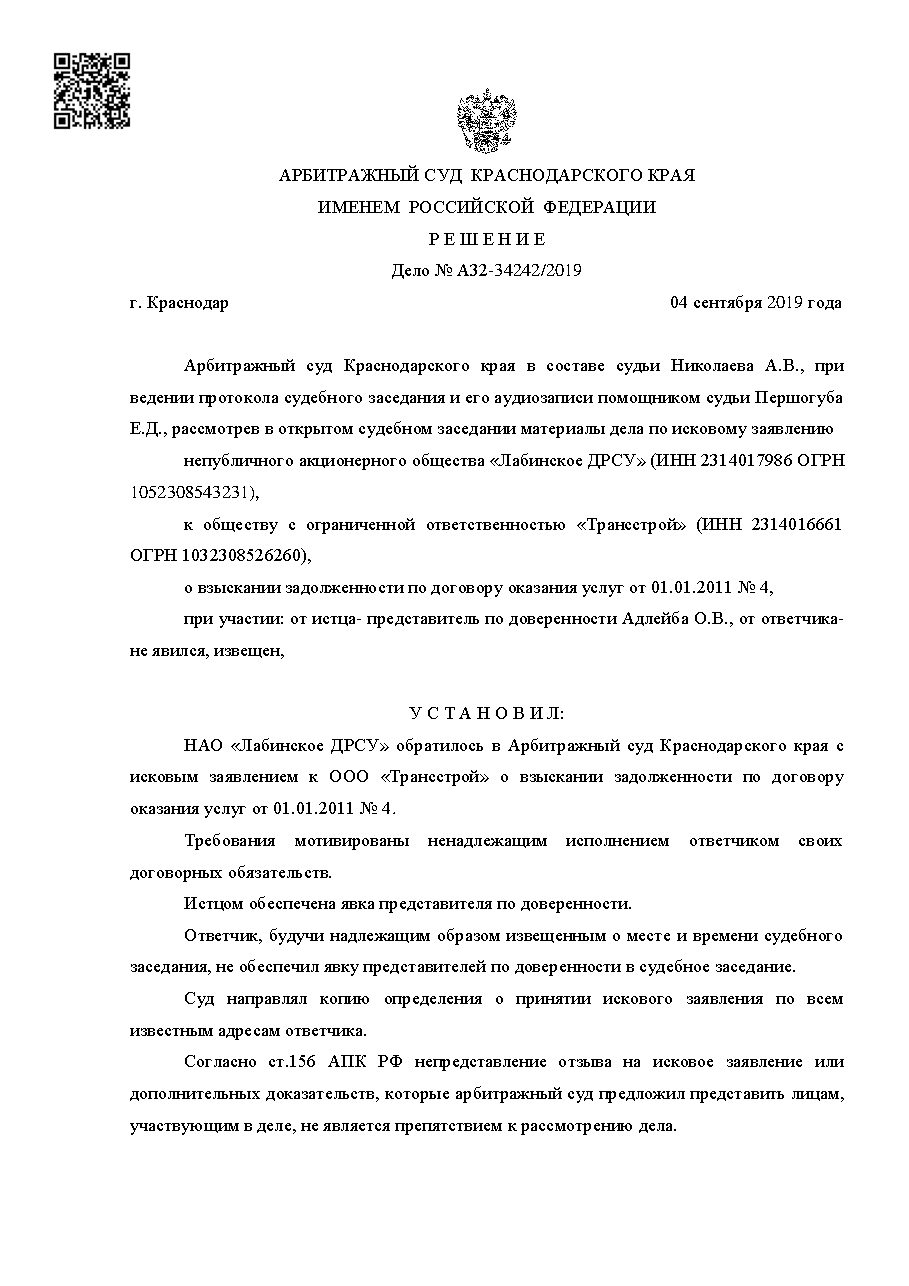 АРБИТРАЖНЫЙ СУД КРАСНОДАРСКОГО КРАЯ
ИМЕНЕМ РОССИЙСКОЙ ФЕДЕРАЦИИ
Р Е Ш Е Н И Е
Дело № А32-34242/2019

г. Краснодар 04 сентября 2019 года

Арбитражный суд Краснодарского края в составе судьи Николаева А.В., при ведении протокола судебного заседания и его аудиозаписи помощником судьи Першогуба Е.Д., рассмотрев в открытом судебном заседании материалы дела по исковому заявлению

непубличного акционерного общества «Лабинское ДРСУ» (ИНН 2314017986 ОГРН 1052308543231),

к обществу с ограниченной ответственностью «Трансстрой» (ИНН 2314016661 ОГРН 1032308526260),

о взыскании задолженности по договору оказания услуг от 01.01.2011 № 4,

при участии: от истца- представитель по доверенности Адлейба О.В., от ответчика- не явился, извещен,

У С Т А Н О В И Л:

НАО «Лабинское ДРСУ» обратилось в Арбитражный суд Краснодарского края с исковым заявлением к ООО «Трансстрой» о взыскании задолженности по договору оказания услуг от 01.01.2011 № 4.

Требования мотивированы ненадлежащим исполнением ответчиком своих договорных обязательств.

Истцом обеспечена явка представителя по доверенности.

Ответчик, будучи надлежащим образом извещенным о месте и времени судебного заседания, не обеспечил явку представителей по доверенности в судебное заседание.

Суд направлял копию определения о принятии искового заявления по всем известным адресам ответчика.

Согласно ст.156 АПК РФ непредставление отзыва на исковое заявление или дополнительных доказательств, которые арбитражный суд предложил представить лицам, участвующим в деле, не является препятствием к рассмотрению дела.